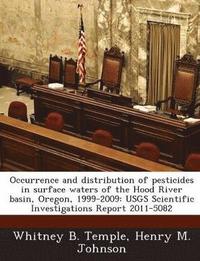 Occurrence and distribution of pesticides in surface waters of the Hood River basin, Oregon, 1999-2009: USGS Scientific Investigations Report 2011-5082

Whitney B. Temple, Henry M. Johnson